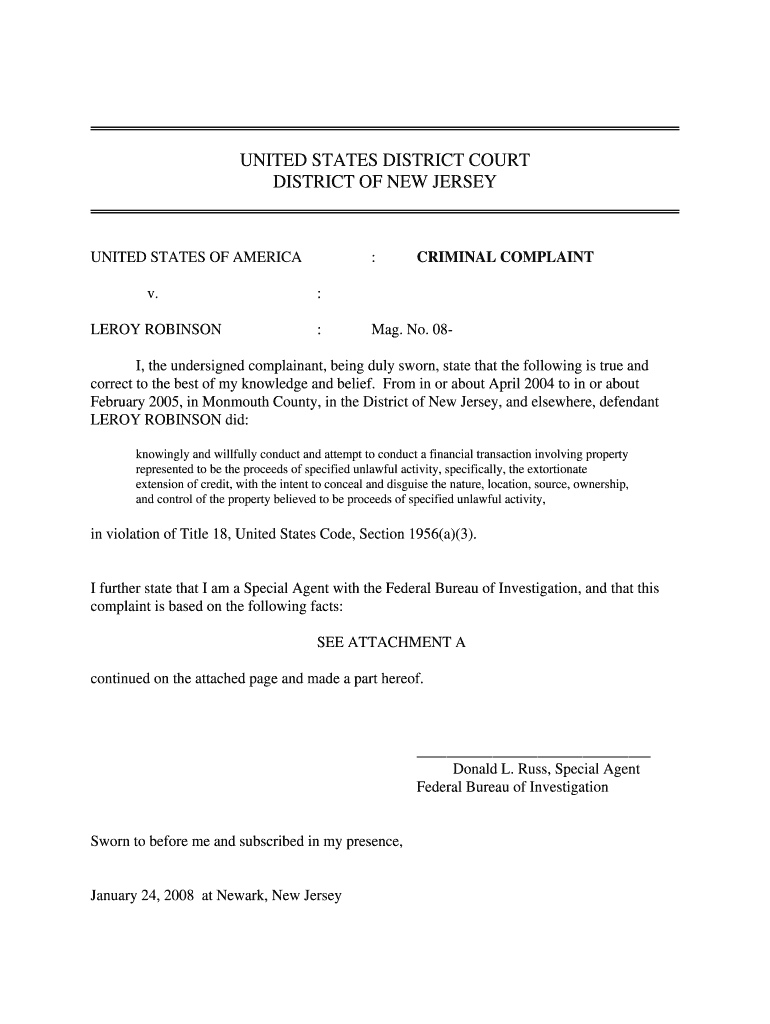 UNITED STATES DISTRICT COURT
DISTRICT OF NEW JERSEY

UNITED STATES OF AMERICA : CRIMINAL COMPLAINT

v. :

LEROY ROBINSON : Mag. No. 08-

I, the undersigned complainant, being duly sworn, state that the following is true and correct to the best of my knowledge and belief. From in or about April 2004 to in or about February 2005, in Monmouth County, in the District of New Jersey, and elsewhere, defendant LEROY ROBINSON did:

knowingly and willfully conduct and attempt to conduct a financial transaction involving property represented to be the proceeds of specified unlawful activity, specifically, the extortionate extension of credit, with the intent to conceal and disguise the nature, location, source, ownership, and control of the property believed to be proceeds of specified unlawful activity,

in violation of Title 18, United States Code, Section 1956(a)(3).

I further state that I am a Special Agent with the Federal Bureau of Investigation, and that this complaint is based on the following facts:

SEE ATTACHMENT A

continued on the attached page and made a part hereof.

Donald L. Russ, Special Agent
Federal Bureau of Investigation

Sworn to before me and subscribed in my presence,

January 24, 2008 at Newark, New Jersey